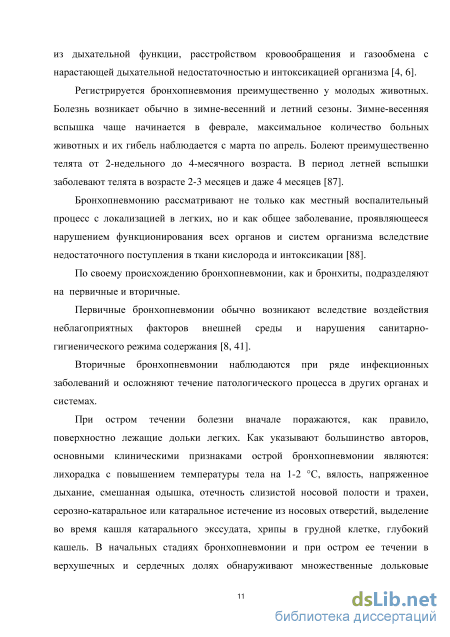 из дыхательной функции, расстройством кровообращения и газообмена с нарастающей дыхательной недостаточностью и интоксикацией организма [4, 6].

Регистрируется бронхопневмония преимущественно у молодых животных. Болезнь возникает обычно в зимне-весенний и летний сезоны. Зимне-весенняя вспышка чаще начинается в феврале, максимальное количество больных животных и их гибель наблюдается с марта по апрель. Болеют преимущественно телята от 2-недельного до 4-месячного возраста. В период летней вспышки заболевают телята в возрасте 2-3 месяцев и даже 4 месяцев [87].

Бронхопневмонию рассматривают не только как местный воспалительный процесс с локализацией в легких, но и как общее заболевание, проявляющееся нарушением функционирования всех органов и систем организма вследствие недостаточного поступления в ткани кислорода и интоксикации [88].

По своему происхождению бронхопневмонии, как и бронхиты, подразделяют на первичные и вторичные.

Первичные бронхопневмонии обычно возникают вследствие воздействия неблагоприятных факторов внешней среды и нарушения санитарно-гигиенического режима содержания [8, 41].

Вторичные бронхопневмонии наблюдаются при ряде инфекционных заболеваний и осложняют течение патологического процесса в других органах и системах.

При остром течении болезни вначале поражаются, как правило, поверхностно лежащие дольки легких. Как указывают большинство авторов, основными клиническими признаками острой бронхопневмонии являются: лихорадка с повышением температуры тела на 1-2 °С, вялость, напряженное дыхание, смешанная одышка, отечность слизистой носовой полости и трахеи, серозно-катаральное или катаральное истечение из носовых отверстий, выделение во время кашля катарального экссудата, хрипы в грудной клетке, глубокий кашель. В начальных стадиях бронхопневмонии и при остром ее течении в верхушечных и сердечных долях обнаруживают множественные дольковые

11

dsLib.net
библиотека диссертаций